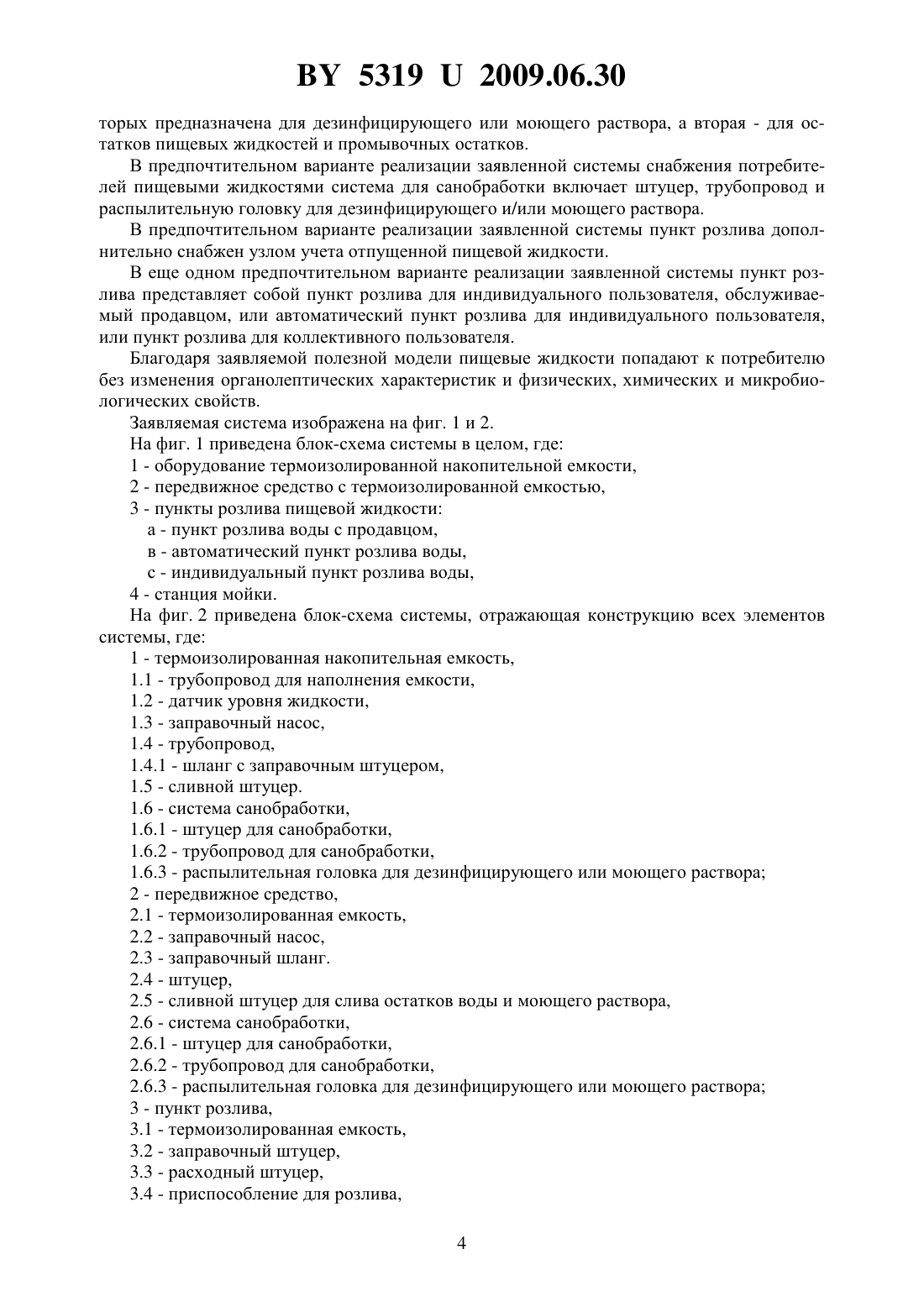 BY 5319 U 2009.06.30

торых предназначена для дезинфицирующего или моющего раствора, а вторая - для остатков пищевых жидкостей и промывочных остатков.

В предпочтительном варианте реализации заявленной системы снабжения потребителей пищевыми жидкостями система для санобработки включает штуцер, трубопровод и распылительную головку для дезинфицирующего и/или моющего раствора.

В предпочтительном варианте реализации заявленной системы пункт розлива дополнительно снабжен узлом учета отпущенной пищевой жидкости.

В еще одном предпочтительном варианте реализации заявленной системы пункт розлива представляет собой пункт розлива для индивидуального пользователя, обслуживаемый продавцом, или автоматический пункт розлива для индивидуального пользователя, или пункт розлива для коллективного пользователя.

Благодаря заявляемой полезной модели пищевые жидкости попадают к потребителю без изменения органолептических характеристик и физических, химических и микробиологических свойств.

Заявляемая система изображена на фиг. 1 и 2.

На фиг. 1 приведена блок-схема системы в целом, где:

1 - оборудование термоизолированной накопительной емкости,

2 - передвижное средство с термоизолированной емкостью,

3 - пункты розлива пищевой жидкости:

а - пункт розлива воды с продавцом,

в - автоматический пункт розлива воды,

с - индивидуальный пункт розлива воды,

4 - станция мойки.

На фиг. 2 приведена блок-схема системы, отражающая конструкцию всех элементов системы, где:

1 - термоизолированная накопительная емкость,

1.1 - трубопровод для наполнения емкости,

1.2 - датчик уровня жидкости,

1.3 - заправочный насос,

1.4 - трубопровод,

1.4.1 - шланг с заправочным штуцером,

1.5 - сливной штуцер.

1.6 - система санобработки,

1.6.1 - штуцер для санобработки,

1.6.2 - трубопровод для санобработки,

1.6.3 - распылительная головка для дезинфицирующего или моющего раствора;

2 - передвижное средство,

2.1 - термоизолированная емкость,

2.2 - заправочный насос,

2.3 - заправочный шланг.

2.4 - штуцер,

2.5 - сливной штуцер для слива остатков воды и моющего раствора,

2.6 - система санобработки,

2.6.1 - штуцер для санобработки,

2.6.2 - трубопровод для санобработки,

2.6.3 - распылительная головка для дезинфицирующего или моющего раствора;

3 - пункт розлива,

3.1 - термоизолированная емкость,

3.2 - заправочный штуцер,

3.3 - расходный штуцер,

3.4 - приспособление для розлива,

4